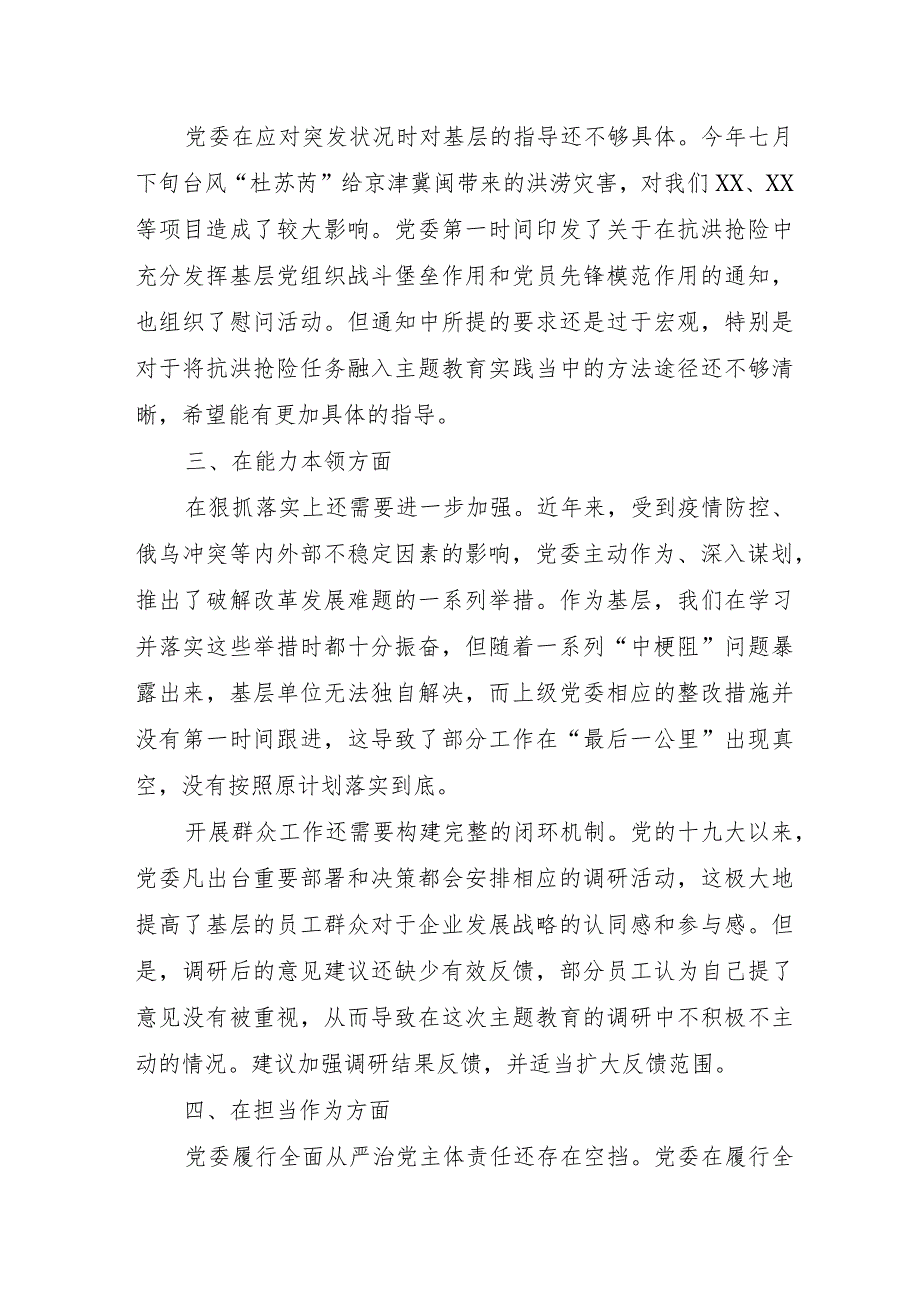 党委在应对突发状况时对基层的指导还不够具体。今年七月下旬台风“杜苏芮”给京津冀闽带来的洪涝灾害，对我们XX、XX等项目造成了较大影响。党委第一时间印发了关于在抗洪抢险中充分发挥基层党组织战斗堡垒作用和党员先锋模范作用的通知，也组织了慰问活动。但通知中所提的要求还是过于宏观，特别是对于将抗洪抢险任务融入主题教育实践当中的方法途径还不够清晰，希望能有更加具体的指导。

三、在能力本领方面

在狠抓落实上还需要进一步加强。近年来，受到疫情防控、俄乌冲突等内外部不稳定因素的影响，党委主动作为、深入谋划，推出了破解改革发展难题的一系列举措。作为基层，我们在学习并落实这些举措时都十分振奋，但随着一系列“中梗阻”问题暴露出来，基层单位无法独自解决，而上级党委相应的整改措施并没有第一时间跟进，这导致了部分工作在“最后一公里”出现真空，没有按照原计划落实到底。

开展群众工作还需要构建完整的闭环机制。党的十九大以来，党委凡出台重要部署和决策都会安排相应的调研活动，这极大地提高了基层的员工群众对于企业发展战略的认同感和参与感。但是，调研后的意见建议还缺少有效反馈，部分员工认为自己提了意见没有被重视，从而导致在这次主题教育的调研中不积极不主动的情况。建议加强调研结果反馈，并适当扩大反馈范围。

四、在担当作为方面

党委履行全面从严治党主体责任还存在空挡。党委在履行全